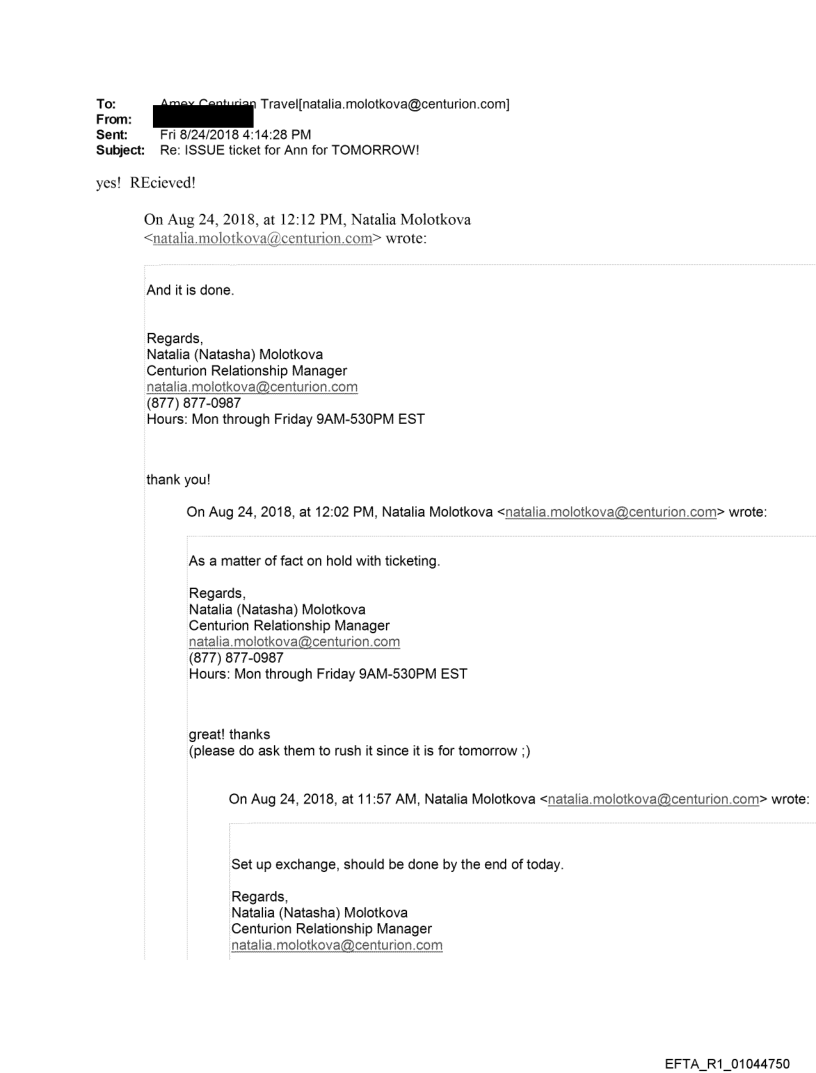 To: Amex Centurian Travel[natalia.molotkova@centurion.com]
From: 
Sent: Fri 8/24/2018 4:14:28 PM
Subject: Re: ISSUE ticket for Ann for TOMORROW!

yes! REcieved!

On Aug 24, 2018, at 12:12 PM, Natalia Molotkova <natalia.molotkova@centurion.com> wrote:

And it is done.

Regards,
Natalia (Natasha) Molotkova
Centurion Relationship Manager
natalia.molotkova@centurion.com
(877) 877-0987
Hours: Mon through Friday 9AM-530PM EST

thank you!

On Aug 24, 2018, at 12:02 PM, Natalia Molotkova <natalia.molotkova@centurion.com> wrote:

As a matter of fact on hold with ticketing.

Regards,
Natalia (Natasha) Molotkova
Centurion Relationship Manager
natalia.molotkova@centurion.com
(877) 877-0987
Hours: Mon through Friday 9AM-530PM EST

great! thanks
(please do ask them to rush it since it is for tomorrow ;)

On Aug 24, 2018, at 11:57 AM, Natalia Molotkova <natalia.molotkova@centurion.com> wrote:

Set up exchange, should be done by the end of today.

Regards,
Natalia (Natasha) Molotkova
Centurion Relationship Manager
natalia.molotkova@centurion.com

EFTA_R1_01044750